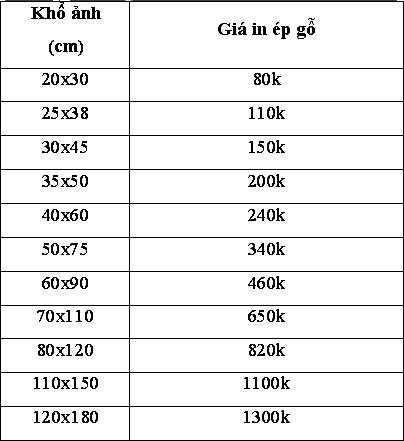 | Khổ ảnh (cm) | Giá in ép gỗ |
|---|---|
| 20x30 | 80k |
| 25x38 | 110k |
| 30x45 | 150k |
| 35x50 | 200k |
| 40x60 | 240k |
| 50x75 | 340k |
| 60x90 | 460k |
| 70x110 | 650k |
| 80x120 | 820k |
| 110x150 | 1100k |
| 120x180 | 1300k |